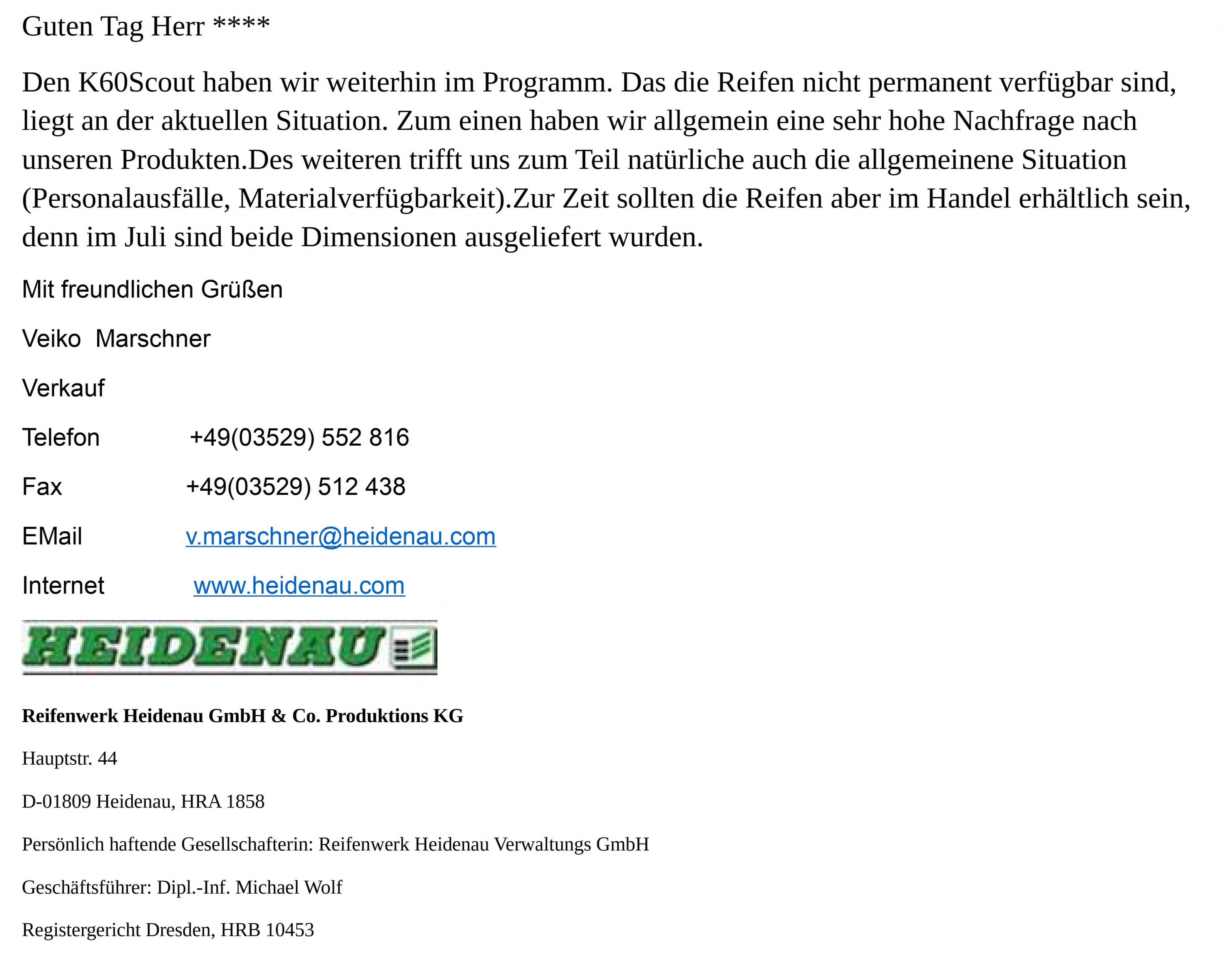 Guten Tag Herr ****

Den K60Scout haben wir weiterhin im Programm. Das die Reifen nicht permanent verfügbar sind, liegt an der aktuellen Situation. Zum einen haben wir allgemein eine sehr hohe Nachfrage nach unseren Produkten.Des weiteren trifft uns zum Teil natürliche auch die allgemeinene Situation (Personalausfälle, Materialverfügbarkeit).Zur Zeit sollten die Reifen aber im Handel erhältlich sein, denn im Juli sind beide Dimensionen ausgeliefert wurden.

Mit freundlichen Grüßen

Veiko Marschner

Verkauf

Telefon +49(03529) 552 816

Fax +49(03529) 512 438

EMail v.marschner@heidenau.com

Internet www.heidenau.com

HEIDENAU

Reifenwerk Heidenau GmbH & Co. Produktions KG

Hauptstr. 44

D-01809 Heidenau, HRA 1858

Persönlich haftende Gesellschafterin: Reifenwerk Heidenau Verwaltungs GmbH

Geschäftsführer: Dipl.-Inf. Michael Wolf

Registergericht Dresden, HRB 10453